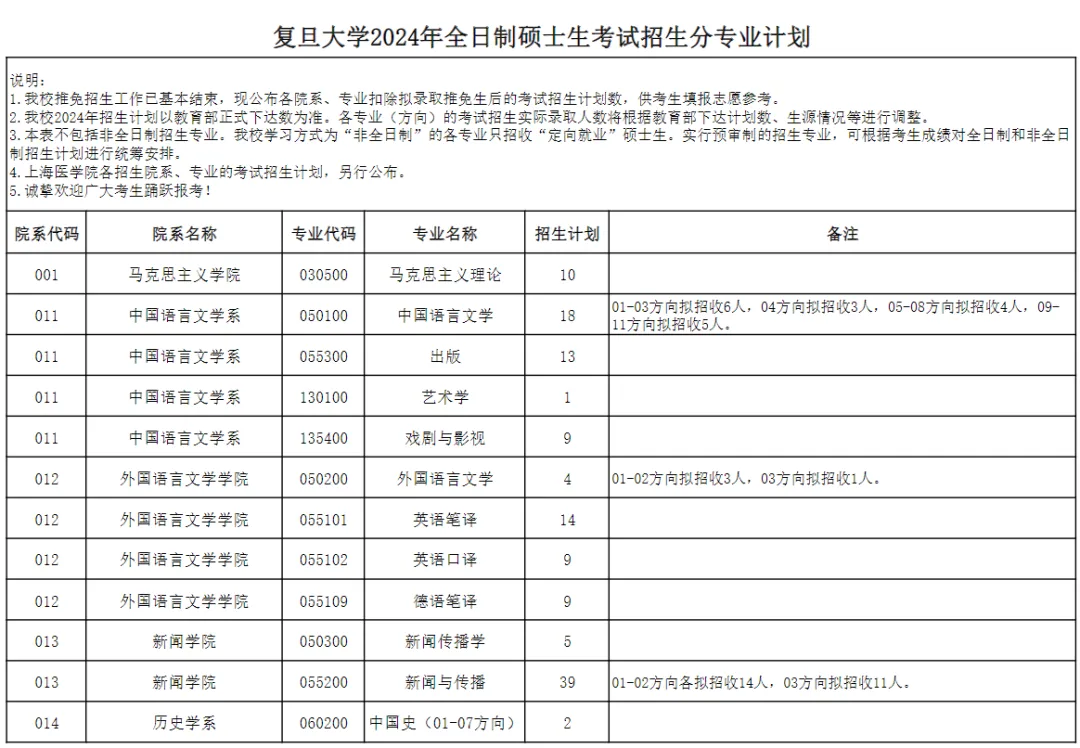 复旦大学2024年全日制硕士生考试招生分专业计划

说明：
1.我校推免招生工作已基本结束，现公布各院系、专业扣除拟录取推免生后的考试招生计划数，供考生填报志愿参考。
2.我校2024年招生计划以教育部正式下达数为准。各专业（方向）的考试招生实际录取人数将根据教育部下达计划数、生源情况等进行调整。
3.本表不包括非全日制招生专业。我校学习方式为“非全日制”的各专业只招收“定向就业”硕士生。实行预审制的招生专业，可根据考生成绩对全日制和非全日制招生计划进行统筹安排。
4.上海医学院各招生院系、专业的考试招生计划，另行公布。
5.诚挚欢迎广大考生踊跃报考！

| 院系代码 | 院系名称 | 专业代码 | 专业名称 | 招生计划 | 备注 |
|---|---|---|---|---|---|
| 001 | 马克思主义学院 | 030500 | 马克思主义理论 | 10 | |
| 011 | 中国语言文学系 | 050100 | 中国语言文学 | 18 | 01-03方向拟招收6人，04方向拟招收3人，05-08方向拟招收4人，09-11方向拟招收5人。 |
| 011 | 中国语言文学系 | 055300 | 出版 | 13 | |
| 011 | 中国语言文学系 | 130100 | 艺术学 | 1 | |
| 011 | 中国语言文学系 | 135400 | 戏剧与影视 | 9 | |
| 012 | 外国语言文学学院 | 050200 | 外国语言文学 | 4 | 01-02方向拟招收3人，03方向拟招收1人。 |
| 012 | 外国语言文学学院 | 055101 | 英语笔译 | 14 | |
| 012 | 外国语言文学学院 | 055102 | 英语口译 | 9 | |
| 012 | 外国语言文学学院 | 055109 | 德语笔译 | 9 | |
| 013 | 新闻学院 | 050300 | 新闻传播学 | 5 | |
| 013 | 新闻学院 | 055200 | 新闻与传播 | 39 | 01-02方向各拟招收14人，03方向拟招收11人。 |
| 014 | 历史学系 | 060200 | 中国史（01-07方向） | 2 | |